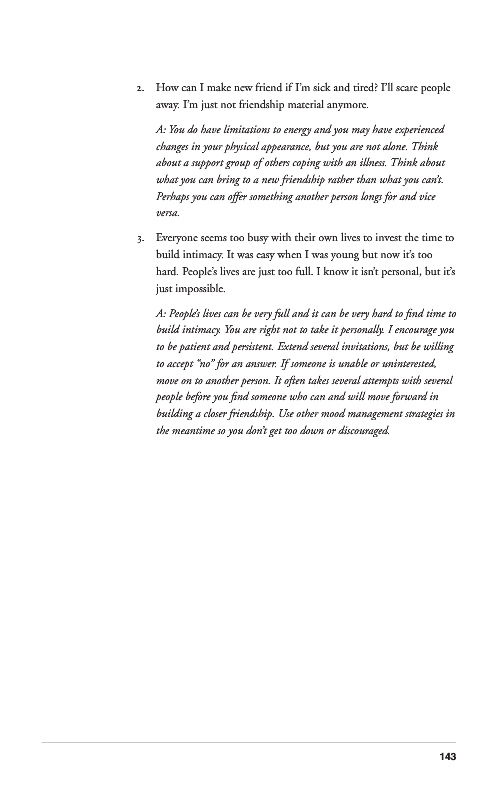 2. How can I make new friend if I'm sick and tired? I'll scare people away. I'm just not friendship material anymore.

A: You do have limitations to energy and you may have experienced changes in your physical appearance, but you are not alone. Think about a support group of others coping with an illness. Think about what you can bring to a new friendship rather than what you can't. Perhaps you can offer something another person longs for and vice versa.

3. Everyone seems too busy with their own lives to invest the time to build intimacy. It was easy when I was young but now it's too hard. People's lives are just too full. I know it isn't personal, but it's just impossible.

A: People's lives can be very full and it can be very hard to find time to build intimacy. You are right not to take it personally. I encourage you to be patient and persistent. Extend several invitations, but be willing to accept "no" for an answer. If someone is unable or uninterested, move on to another person. It often takes several attempts with several people before you find someone who can and will move forward in building a closer friendship. Use other mood management strategies in the meantime so you don't get too down or discouraged.

143